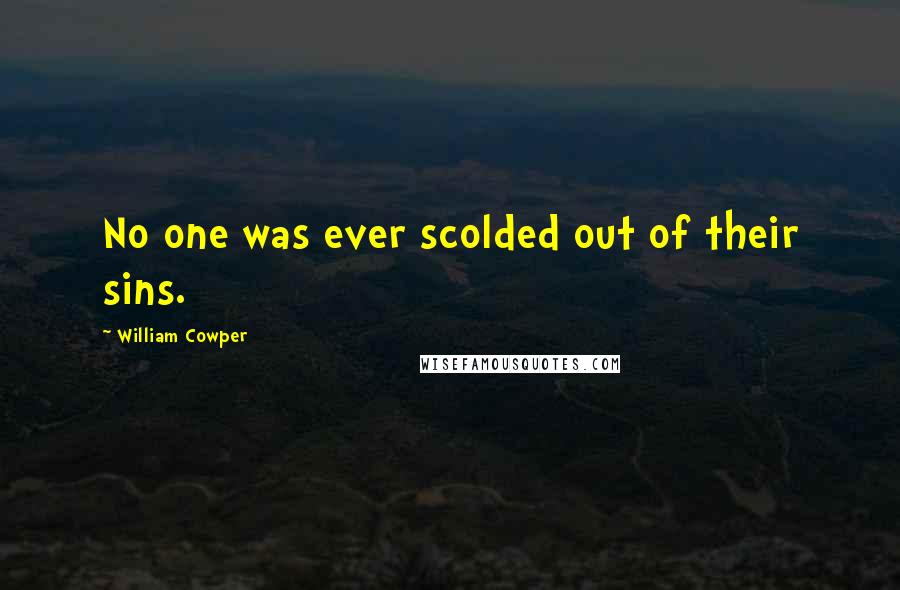 No one was ever scolded out of their sins.

~ William Cowper

WISEFAMOUSQUOTES.COM